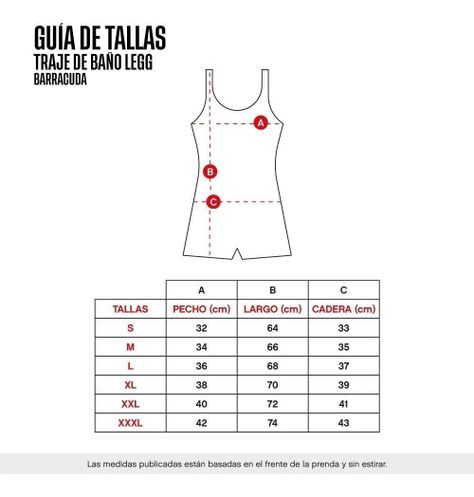 GUÍA DE TALLAS
TRAJE DE BAÑO LEGG
BARRACUDA

A
B
C

| | A | B | C |
|---|---|---|---|
| TALLAS | PECHO (cm) | LARGO (cm) | CADERA (cm) |
| S | 32 | 64 | 33 |
| M | 34 | 66 | 35 |
| L | 36 | 68 | 37 |
| XL | 38 | 70 | 39 |
| XXL | 40 | 72 | 41 |
| XXXL | 42 | 74 | 43 |

Las medidas publicadas están basadas en el frente de la prenda y sin estirar.